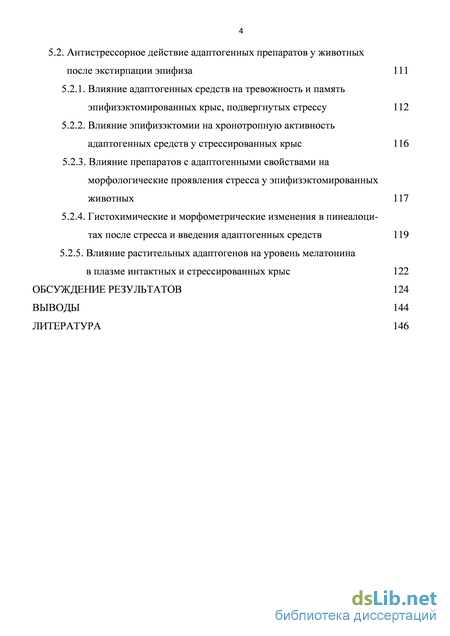 4

5.2. Антистрессорное действие адаптогенных препаратов у животных после экстирпации эпифиза 111

5.2.1. Влияние адаптогенных средств на тревожность и память эпифизэктомированных крыс, подвергнутых стрессу 112

5.2.2. Влияние эпифизэктомии на хронотропную активность адаптогенных средств у стрессированных крыс 116

5.2.3. Влияние препаратов с адаптогенными свойствами на морфологические проявления стресса у эпифизэктомированных животных 117

5.2.4. Гистохимические и морфометрические изменения в пинеалоцитах после стресса и введения адаптогенных средств 119

5.2.5. Влияние растительных адаптогенов на уровень мелатонина в плазме интактных и стрессированных крыс 122

ОБСУЖДЕНИЕ РЕЗУЛЬТАТОВ 124

ВЫВОДЫ 144

ЛИТЕРАТУРА 146

dsLib.net
библиотека диссертаций